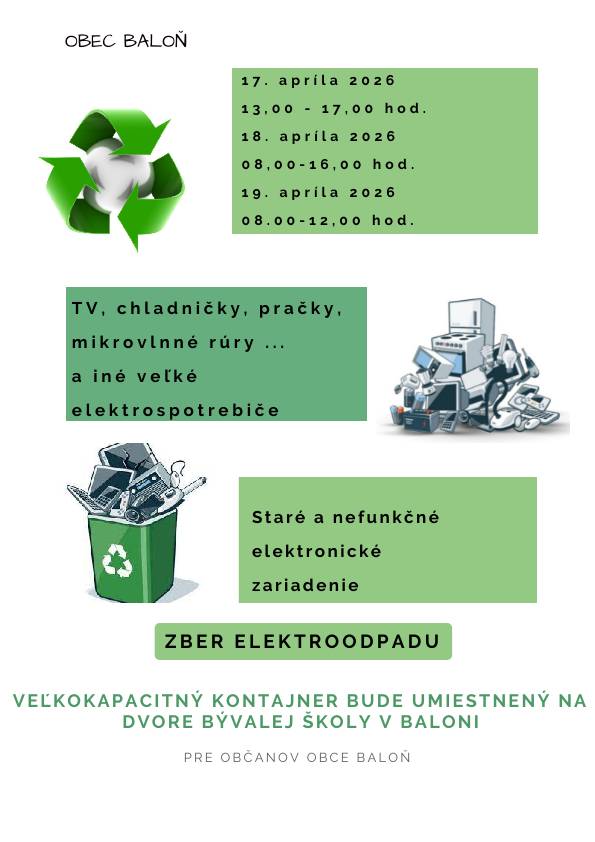 OBEC BALOŇ

17. apríla 2026
13,00 - 17,00 hod.
18. apríla 2026
08,00-16,00 hod.
19. apríla 2026
08.00-12,00 hod.

TV, chladničky, pračky, mikrovlnné rúry ... a iné veľké elektrospotrebiče

Staré a nefunkčné elektronické zariadenie

ZBER ELEKTROODPADU

VEĽKOKAPACITNÝ KONTAJNER BUDE UMIESTNENÝ NA DVORE BÝVALEJ ŠKOLY V BALONI

PRE OBČANOV OBCE BALOŇ